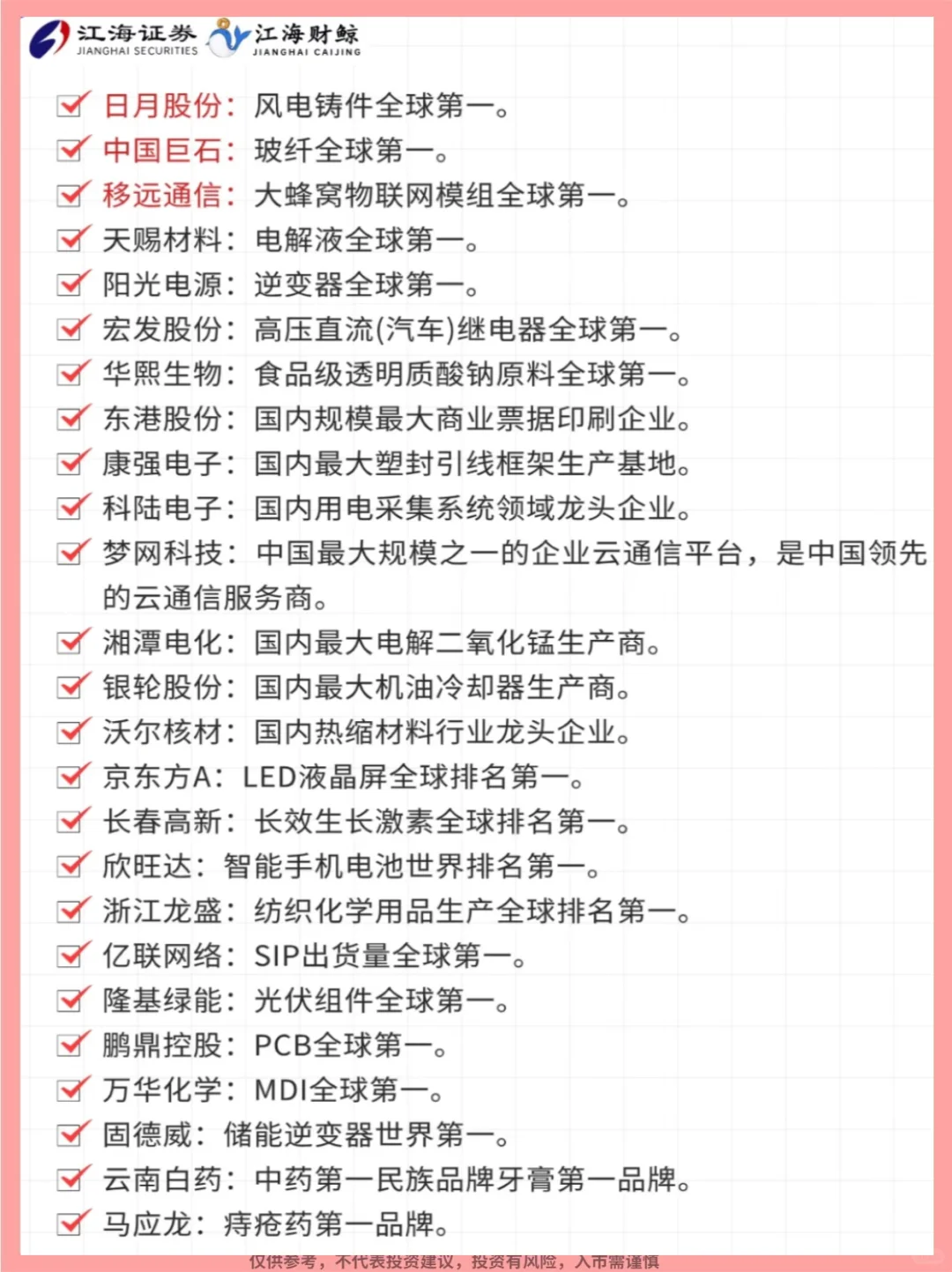 江海证券 JIANGHAI SECURITIES 江海财鲸 JIANGHAI CAIJING

日月股份：风电铸件全球第一。
中国巨石：玻纤全球第一。
移远通信：大蜂窝物联网模组全球第一。
天赐材料：电解液全球第一。
阳光电源：逆变器全球第一。
宏发股份：高压直流(汽车)继电器全球第一。
华熙生物：食品级透明质酸钠原料全球第一。
东港股份：国内规模最大商业票据印刷企业。
康强电子：国内最大塑封引线框架生产基地。
科陆电子：国内用电采集系统领域龙头企业。
梦网科技：中国最大规模之一的企业云通信平台，是中国领先的云通信服务商。
湘潭电化：国内最大电解二氧化锰生产商。
银轮股份：国内最大机油冷却器生产商。
沃尔核材：国内热缩材料行业龙头企业。
京东方A：LED液晶屏全球排名第一。
长春高新：长效生长激素全球排名第一。
欣旺达：智能手机电池世界排名第一。
浙江龙盛：纺织化学用品生产全球排名第一。
亿联网络：SIP出货量全球第一。
隆基绿能：光伏组件全球第一。
鹏鼎控股：PCB全球第一。
万华化学：MDI全球第一。
固德威：储能逆变器世界第一。
云南白药：中药第一民族品牌牙膏第一品牌。
马应龙：痔疮药第一品牌。

仅供参考，不代表投资建议，投资有风险，入市需谨慎